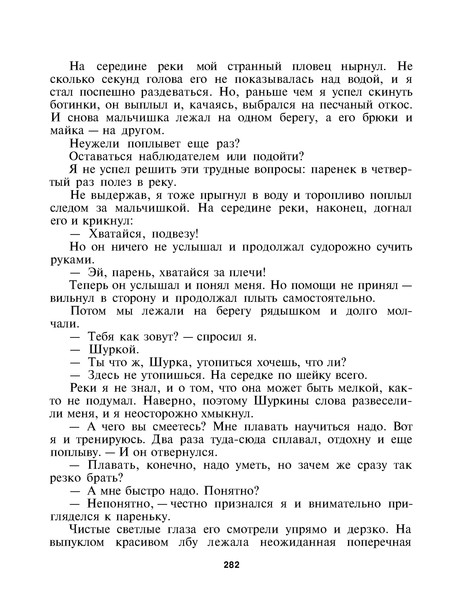 На середине реки мой странный пловец нырнул. Несколько секунд голова его не показывалась над водой, и я стал поспешно раздеваться. Но, раньше чем я успел скинуть ботинки, он выплыл и, качаясь, выбрался на песчаный откос. И снова мальчишка лежал на одном берегу, а его брюки и майка — на другом.

Неужели поплывет еще раз?

Оставаться наблюдателем или подойти?

Я не успел решить эти трудные вопросы: паренек в четвертый раз полез в реку.

Не выдержав, я тоже прыгнул в воду и торопливо поплыл следом за мальчишкой. На середине реки, наконец, догнал его и крикнул:

— Хватайся, подвезу!

Но он ничего не услышал и продолжал судорожно сучить руками.

— Эй, парень, хватайся за плечи!

Теперь он услышал и понял меня. Но помощи не принял — вильнул в сторону и продолжал плыть самостоятельно.

Потом мы лежали на берегу рядышком и долго молчали.

— Тебя как зовут? — спросил я.

— Шуркой.

— Ты что ж, Шурка, утопиться хочешь, что ли?

— Здесь не утопишься. На середке по шейку всего.

Реки я не знал, и о том, что она может быть мелкой, както не подумал. Наверно, поэтому Шуркины слова развеселили меня, и я неосторожно хмыкнул.

— А чего вы смеетесь? Мне плавать научиться надо. Вот я и тренируюсь. Два раза туда-сюда сплавал, отдохну и еще поплыву. — И он отвернулся.

— Плавать, конечно, надо уметь, но зачем же сразу так резко брать?

— А мне быстро надо. Понятно?

— Непонятно, — честно признался я и внимательно пригляделся к пареньку.

Чистые светлые глаза его смотрели упрямо и дерзко. На выпуклом красивом лбу лежала неожиданная поперечная

282